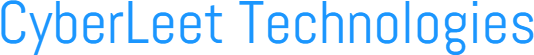 CyberLeet Technologies